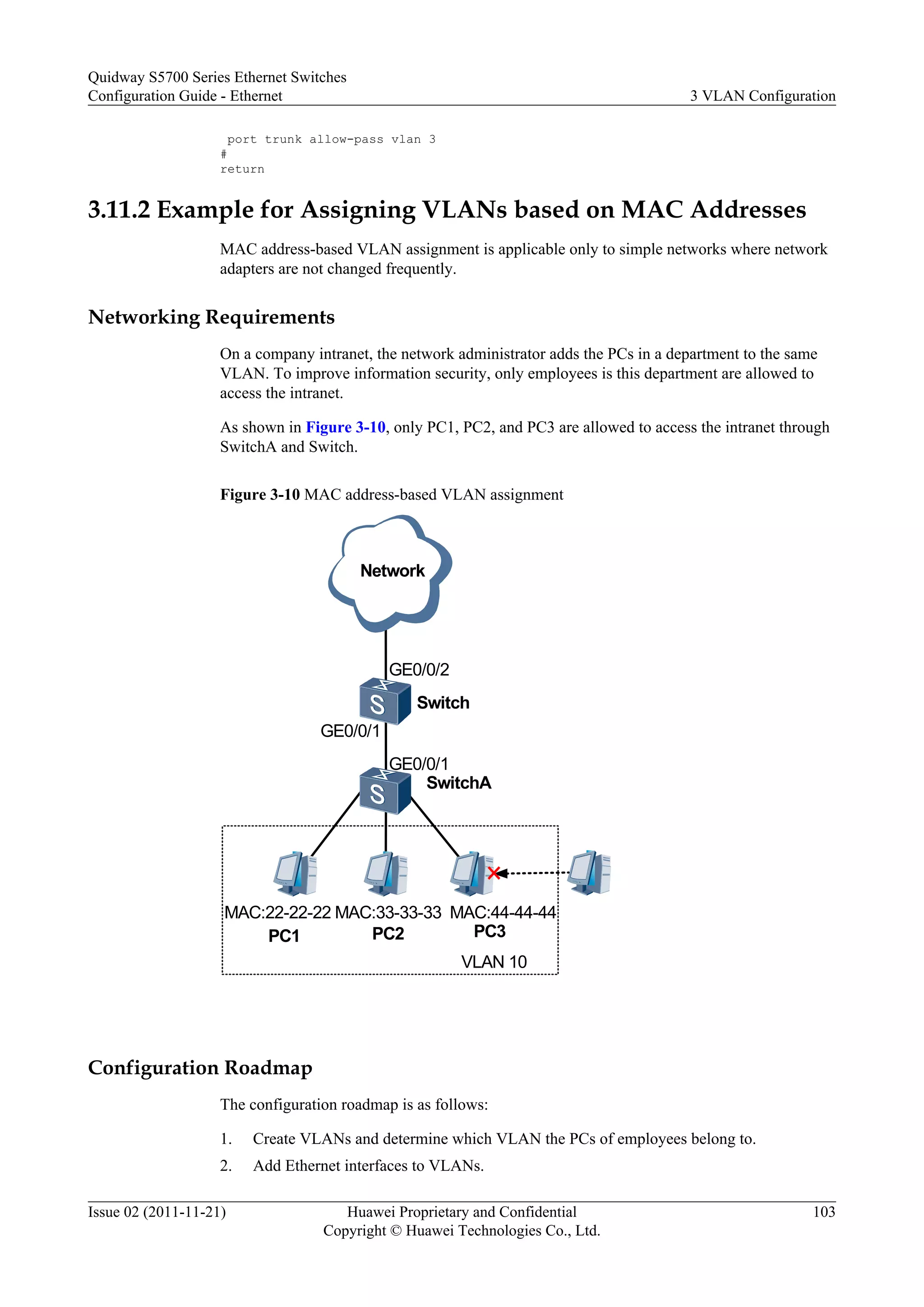 Quidway S5700 Series Ethernet Switches
Configuration Guide - Ethernet

3 VLAN Configuration

 port trunk allow-pass vlan 3
#
return

3.11.2 Example for Assigning VLANs based on MAC Addresses

MAC address-based VLAN assignment is applicable only to simple networks where network adapters are not changed frequently.

Networking Requirements

On a company intranet, the network administrator adds the PCs in a department to the same VLAN. To improve information security, only employees is this department are allowed to access the intranet.

As shown in Figure 3-10, only PC1, PC2, and PC3 are allowed to access the intranet through SwitchA and Switch.

Figure 3-10 MAC address-based VLAN assignment

Network
GE0/0/2
Switch
GE0/0/1
GE0/0/1
SwitchA
MAC:22-22-22
PC1
MAC:33-33-33
PC2
MAC:44-44-44
PC3
VLAN 10

Configuration Roadmap

The configuration roadmap is as follows:

1. Create VLANs and determine which VLAN the PCs of employees belong to.

2. Add Ethernet interfaces to VLANs.

Issue 02 (2011-11-21)
Huawei Proprietary and Confidential
Copyright © Huawei Technologies Co., Ltd.
103